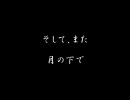 そして、また
月の下で